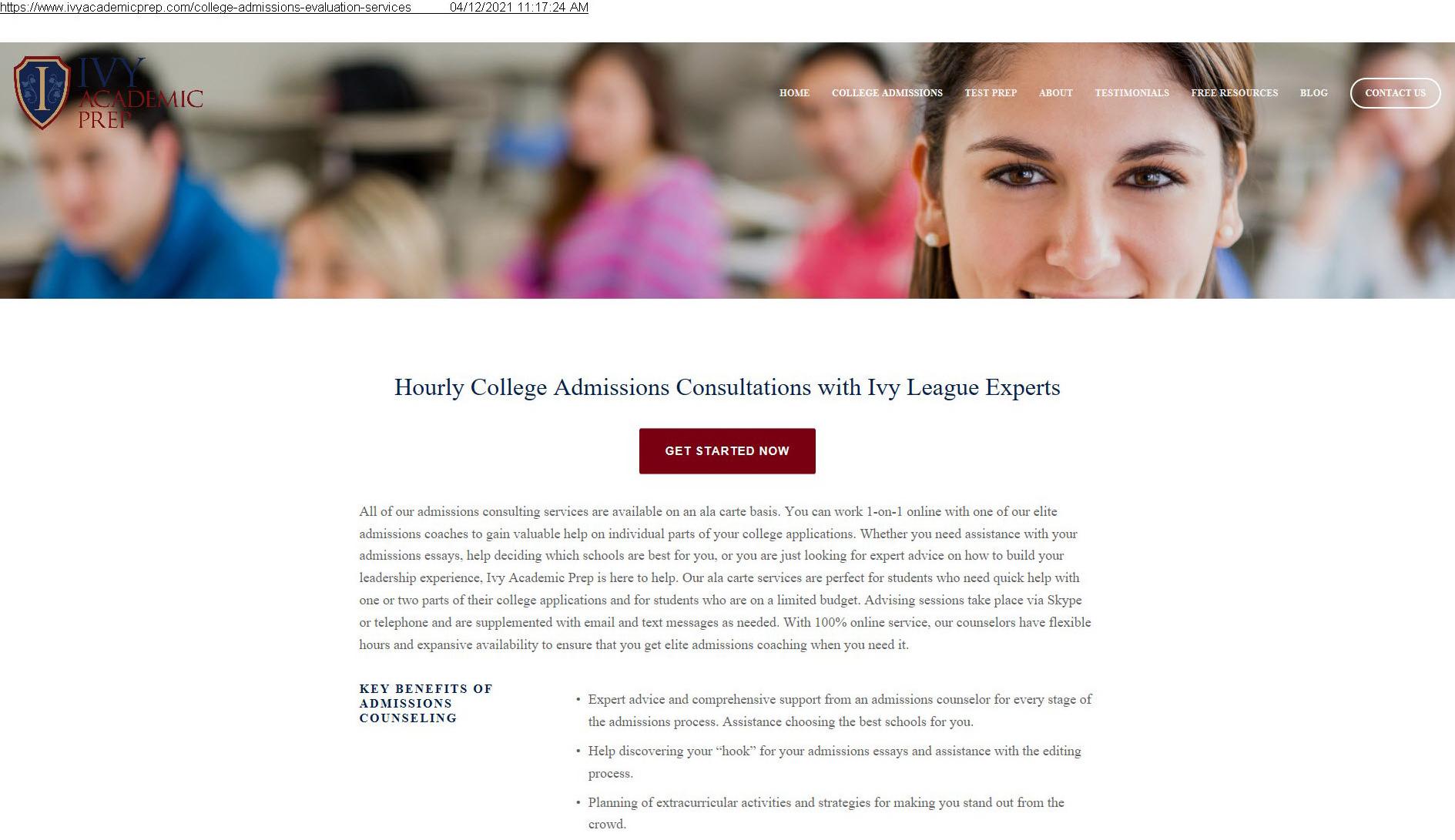 https://www.ivyacademicprep.com/college-admissions-evaluation-services 04/12/2021 11:17:24 AM

I IVY ACADEMIC PREP

HOME COLLEGE ADMISSIONS TEST PREP ABOUT TESTIMONIALS FREE RESOURCES BLOG CONTACT US

Hourly College Admissions Consultations with Ivy League Experts

GET STARTED NOW

All of our admissions consulting services are available on an ala carte basis. You can work 1-on-1 online with one of our elite admissions coaches to gain valuable help on individual parts of your college applications. Whether you need assistance with your admissions essays, help deciding which schools are best for you, or you are just looking for expert advice on how to build your leadership experience, Ivy Academic Prep is here to help. Our ala carte services are perfect for students who need quick help with one or two parts of their college applications and for students who are on a limited budget. Advising sessions take place via Skype or telephone and are supplemented with email and text messages as needed. With 100% online service, our counselors have flexible hours and expansive availability to ensure that you get elite admissions coaching when you need it.

KEY BENEFITS OF ADMISSIONS COUNSELING

• Expert advice and comprehensive support from an admissions counselor for every stage of the admissions process. Assistance choosing the best schools for you.
• Help discovering your “hook” for your admissions essays and assistance with the editing process.
• Planning of extracurricular activities and strategies for making you stand out from the crowd.